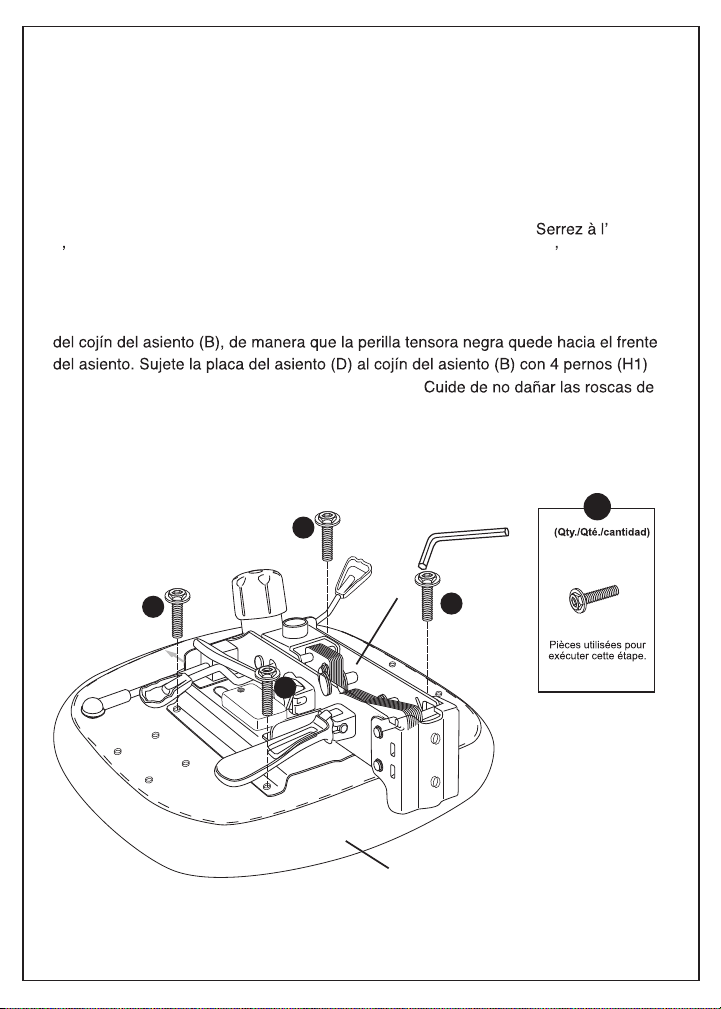 Serrez à l'
,
,

del cojín del asiento (B), de manera que la perilla tensora negra quede hacia el frente del asiento. Sujete la placa del asiento (D) al cojín del asiento (B) con 4 pernos (H1)
Cuide de no dañar las roscas de

(Qty./Qté./cantidad)

Pièces utilisées pour exécuter cette étape.